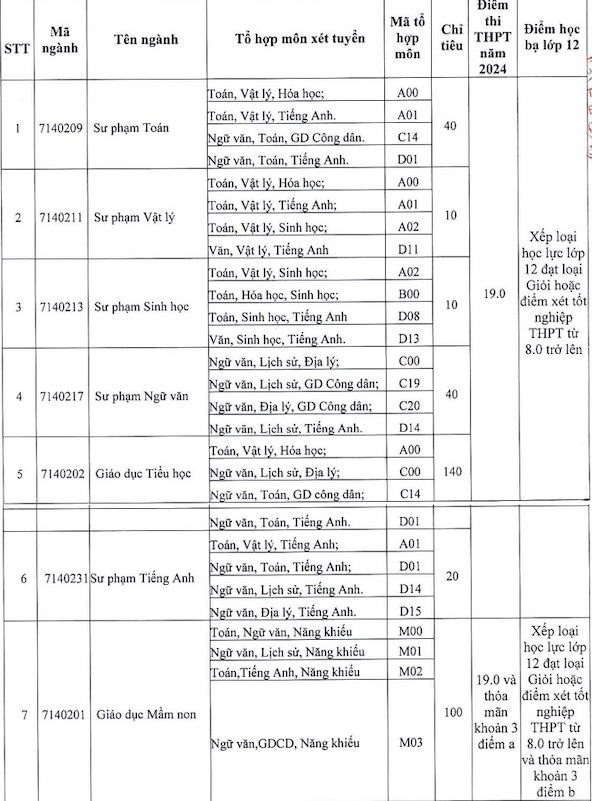 | STT | Mã ngành | Tên ngành | Tổ hợp môn xét tuyển | Mã tổ hợp môn | Chỉ tiêu | Điểm thi THPT năm 2024 | Điểm học bạ lớp 12 |
|---|---|---|---|---|---|---|---|
| 1 | 7140209 | Sư phạm Toán | Toán, Vật lý, Hóa học; | A00 | 40 | 19.0 | Xếp loại học lực lớp 12 đạt loại Giỏi hoặc điểm xét tốt nghiệp THPT từ 8.0 trở lên |
| | | | Toán, Vật lý, Tiếng Anh. | A01 | | | |
| | | | Ngữ văn, Toán, GD Công dân. | C14 | | | |
| | | | Ngữ văn, Toán, Tiếng Anh. | D01 | | | |
| 2 | 7140211 | Sư phạm Vật lý | Toán, Vật lý, Hóa học; | A00 | 10 | | |
| | | | Toán, Vật lý, Tiếng Anh; | A01 | | | |
| | | | Toán, Vật lý, Sinh học; | A02 | | | |
| | | | Văn, Vật lý, Tiếng Anh | D11 | | | |
| 3 | 7140213 | Sư phạm Sinh học | Toán, Vật lý, Sinh học; | A02 | 10 | | |
| | | | Toán, Hóa học, Sinh học; | B00 | | | |
| | | | Toán, Sinh học, Tiếng Anh | D08 | | | |
| | | | Văn, Sinh học, Tiếng Anh. | D13 | | | |
| 4 | 7140217 | Sư phạm Ngữ văn | Ngữ văn, Lịch sử, Địa lý; | C00 | 40 | | |
| | | | Ngữ văn, Lịch sử, GD Công dân; | C19 | | | |
| | | | Ngữ văn, Địa lý, GD Công dân; | C20 | | | |
| | | | Ngữ văn, Lịch sử, Tiếng Anh. | D14 | | | |
| 5 | 7140202 | Giáo dục Tiểu học | Toán, Vật lý, Hóa học; | A00 | 140 | | |
| | | | Ngữ văn, Lịch sử, Địa lý; | C00 | | | |
| | | | Ngữ văn, Toán, GD công dân; | C14 | | | |
| | | | Ngữ văn, Toán, Tiếng Anh. | D01 | | | |
| 6 | 7140231 | Sư phạm Tiếng Anh | Toán, Vật lý, Tiếng Anh; | A01 | 20 | | |
| | | | Ngữ văn, Toán, Tiếng Anh; | D01 | | | |
| | | | Ngữ văn, Lịch sử, Tiếng Anh. | D14 | | | |
| | | | Ngữ văn, Địa lý, Tiếng Anh. | D15 | | | |
| 7 | 7140201 | Giáo dục Mầm non | Toán, Ngữ văn, Năng khiếu | M00 | 100 | 19.0 và thỏa mãn khoản 3 điểm a | Xếp loại học lực lớp 12 đạt loại Giỏi hoặc điểm xét tốt nghiệp THPT từ 8.0 trở lên và thỏa mãn khoản 3 điểm b |
| | | | Ngữ văn, Lịch sử, Năng khiếu | M01 | | | |
| | | | Toán,Tiếng Anh, Năng khiếu | M02 | | | |
| | | | Ngữ văn,GDCD, Năng khiếu | M03 | | | |